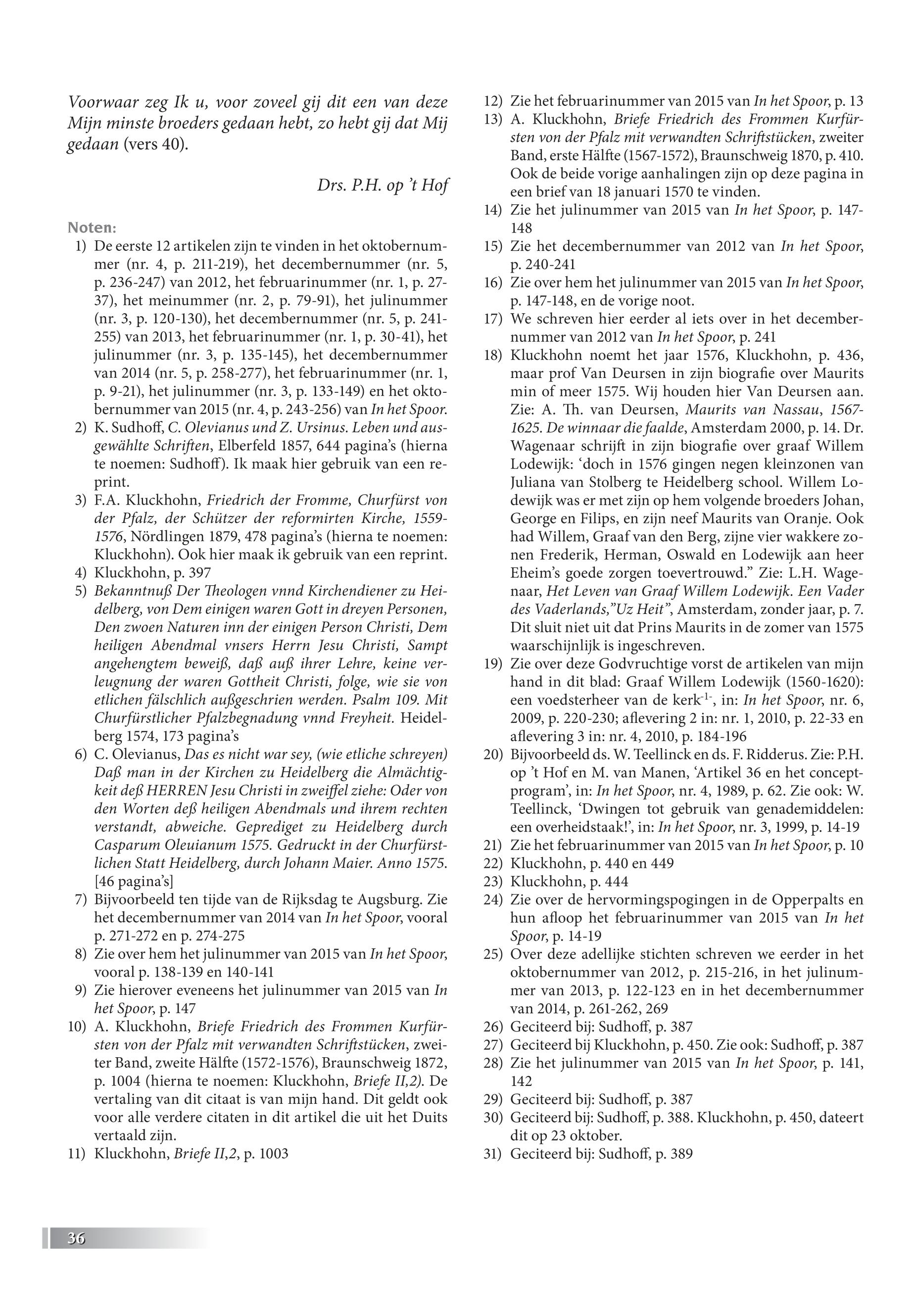 Voorwaar zeg Ik u, voor zoveel gij dit een van deze Mijn minste broeders gedaan hebt, zo hebt gij dat Mij gedaan (vers 40).

Drs. P.H. op 't Hof

Noten:
1) De eerste 12 artikelen zijn te vinden in het oktobernummer (nr. 4, p. 211-219), het decembernummer (nr. 5, p. 236-247) van 2012, het februarinummer (nr. 1, p. 27-37), het meinummer (nr. 2, p. 79-91), het julinummer (nr. 3, p. 120-130), het decembernummer (nr. 5, p. 241-255) van 2013, het februarinummer (nr. 1, p. 30-41), het julinummer (nr. 3, p. 135-145), het decembernummer van 2014 (nr. 5, p. 258-277), het februarinummer (nr. 1, p. 9-21), het julinummer (nr. 3, p. 133-149) en het oktobernummer van 2015 (nr. 4, p. 243-256) van In het Spoor.
2) K. Sudhoff, C. Olevianus und Z. Ursinus. Leben und ausgewählte Schriften, Elberfeld 1857, 644 pagina's (hierna te noemen: Sudhoff). Ik maak hier gebruik van een reprint.
3) F.A. Kluckhohn, Friedrich der Fromme, Churfürst von der Pfalz, der Schützer der reformirten Kirche, 1559-1576, Nördlingen 1879, 478 pagina's (hierna te noemen: Kluckhohn). Ook hier maak ik gebruik van een reprint.
4) Kluckhohn, p. 397
5) Bekanntnuß Der Theologen vnnd Kirchendiener zu Heidelberg, von Dem einigen waren Gott in dreyen Personen, Den zwoen Naturen inn der einigen Person Christi, Dem heiligen Abendmal vnsers Herrn Jesu Christi, Sampt angehengtem beweiß, daß auß ihrer Lehre, keine verleugnung der waren Gottheit Christi, folge, wie sie von etlichen fälschlich außgeschrien werden. Psalm 109. Mit Churfürstlicher Pfalzbegnadung vnnd Freyheit. Heidelberg 1574, 173 pagina's
6) C. Olevianus, Das es nicht war sey, (wie etliche schreyen) Daß man in der Kirchen zu Heidelberg die Almächtigkeit deß HERREN Jesu Christi in zweiffel ziehe: Oder von den Worten deß heiligen Abendmals und ihrem rechten verstandt, abweiche. Geprediget zu Heidelberg durch Casparum Oleuianum 1575. Gedruckt in der Churfürstlichen Statt Heidelberg, durch Johann Maier. Anno 1575. [46 pagina's]
7) Bijvoorbeeld ten tijde van de Rijksdag te Augsburg. Zie het decembernummer van 2014 van In het Spoor, vooral p. 271-272 en p. 274-275
8) Zie over hem het julinummer van 2015 van In het Spoor, vooral p. 138-139 en 140-141
9) Zie hierover eveneens het julinummer van 2015 van In het Spoor, p. 147
10) A. Kluckhohn, Briefe Friedrich des Frommen Kurfürsten von der Pfalz mit verwandten Schriftstücken, zweiter Band, zweite Hälfte (1572-1576), Braunschweig 1872, p. 1004 (hierna te noemen: Kluckhohn, Briefe II,2). De vertaling van dit citaat is van mijn hand. Dit geldt ook voor alle verdere citaten in dit artikel die uit het Duits vertaald zijn.
11) Kluckhohn, Briefe II,2, p. 1003
12) Zie het februarinummer van 2015 van In het Spoor, p. 13
13) A. Kluckhohn, Briefe Friedrich des Frommen Kurfürsten von der Pfalz mit verwandten Schriftstücken, zweiter Band, erste Hälfte (1567-1572), Braunschweig 1870, p. 410. Ook de beide vorige aanhalingen zijn op deze pagina in een brief van 18 januari 1570 te vinden.
14) Zie het julinummer van 2015 van In het Spoor, p. 147-148
15) Zie het decembernummer van 2012 van In het Spoor, p. 240-241
16) Zie over hem het julinummer van 2015 van In het Spoor, p. 147-148, en de vorige noot.
17) We schreven hier eerder al iets over in het decembernummer van 2012 van In het Spoor, p. 241
18) Kluckhohn noemt het jaar 1576, Kluckhohn, p. 436, maar prof Van Deursen in zijn biografie over Maurits min of meer 1575. Wij houden hier Van Deursen aan. Zie: A. Th. van Deursen, Maurits van Nassau, 1567-1625. De winnaar die faalde, Amsterdam 2000, p. 14. Dr. Wagenaar schrijft in zijn biografie over graaf Willem Lodewijk: 'doch in 1576 gingen negen kleinzonen van Juliana van Stolberg te Heidelberg school. Willem Lodewijk was er met zijn op hem volgende broeders Johan, George en Filips, en zijn neef Maurits van Oranje. Ook had Willem, Graaf van den Berg, zijne vier wakkere zonen Frederik, Herman, Oswald en Lodewijk aan heer Eheim's goede zorgen toevertrouwd." Zie: L.H. Wagenaar, Het Leven van Graaf Willem Lodewijk. Een Vader des Vaderlands,"Uz Heit", Amsterdam, zonder jaar, p. 7. Dit sluit niet uit dat Prins Maurits in de zomer van 1575 waarschijnlijk is ingeschreven.
19) Zie over deze Godvruchtige vorst de artikelen van mijn hand in dit blad: Graaf Willem Lodewijk (1560-1620): een voedsterheer van de kerk$^{-1-}$, in: In het Spoor, nr. 6, 2009, p. 220-230; aflevering 2 in: nr. 1, 2010, p. 22-33 en aflevering 3 in: nr. 4, 2010, p. 184-196
20) Bijvoorbeeld ds. W. Teellinck en ds. F. Ridderus. Zie: P.H. op 't Hof en M. van Manen, 'Artikel 36 en het conceptprogram', in: In het Spoor, nr. 4, 1989, p. 62. Zie ook: W. Teellinck, 'Dwingen tot gebruik van genademiddelen: een overheidstaak!', in: In het Spoor, nr. 3, 1999, p. 14-19
21) Zie het februarinummer van 2015 van In het Spoor, p. 10
22) Kluckhohn, p. 440 en 449
23) Kluckhohn, p. 444
24) Zie over de hervormingspogingen in de Opperpalts en hun afloop het februarinummer van 2015 van In het Spoor, p. 14-19
25) Over deze adellijke stichten schreven we eerder in het oktobernummer van 2012, p. 215-216, in het julinummer van 2013, p. 122-123 en in het decembernummer van 2014, p. 261-262, 269
26) Geciteerd bij: Sudhoff, p. 387
27) Geciteerd bij Kluckhohn, p. 450. Zie ook: Sudhoff, p. 387
28) Zie het julinummer van 2015 van In het Spoor, p. 141, 142
29) Geciteerd bij: Sudhoff, p. 387
30) Geciteerd bij: Sudhoff, p. 388. Kluckhohn, p. 450, dateert dit op 23 oktober.
31) Geciteerd bij: Sudhoff, p. 389

36